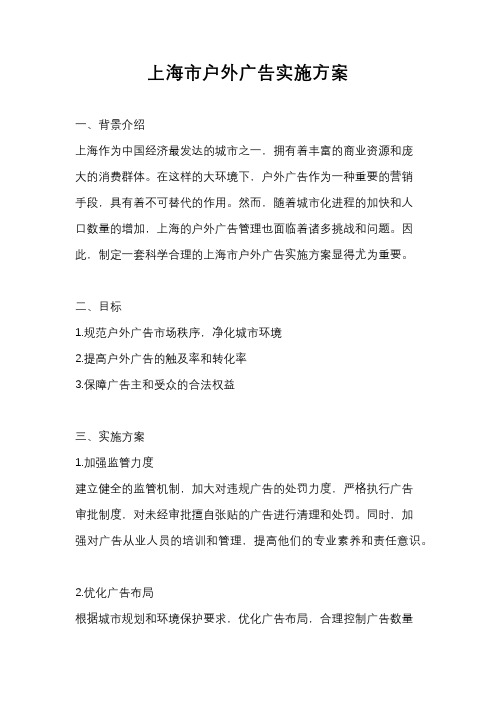 上海市户外广告实施方案

一、背景介绍

上海作为中国经济最发达的城市之一，拥有着丰富的商业资源和庞大的消费群体。在这样的大环境下，户外广告作为一种重要的营销手段，具有着不可替代的作用。然而，随着城市化进程的加快和人口数量的增加，上海的户外广告管理也面临着诸多挑战和问题。因此，制定一套科学合理的上海市户外广告实施方案显得尤为重要。

二、目标

1.规范户外广告市场秩序，净化城市环境

2.提高户外广告的触及率和转化率

3.保障广告主和受众的合法权益

三、实施方案

1.加强监管力度

建立健全的监管机制，加大对违规广告的处罚力度，严格执行广告审批制度，对未经审批擅自张贴的广告进行清理和处罚。同时，加强对广告从业人员的培训和管理，提高他们的专业素养和责任意识。

2.优化广告布局

根据城市规划和环境保护要求，优化广告布局，合理控制广告数量